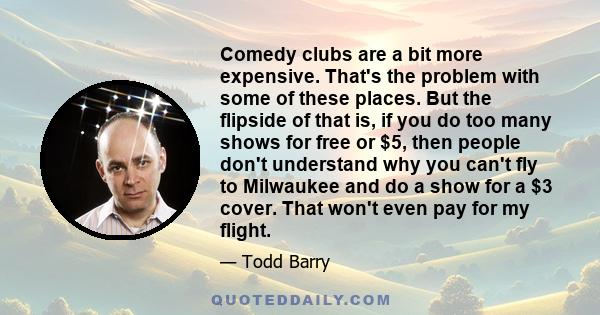 Comedy clubs are a bit more expensive. That's the problem with some of these places. But the flipside of that is, if you do too many shows for free or \$5, then people don't understand why you can't fly to Milwaukee and do a show for a \$3 cover. That won't even pay for my flight.

— Todd Barry

QUOTEDDAILY.COM